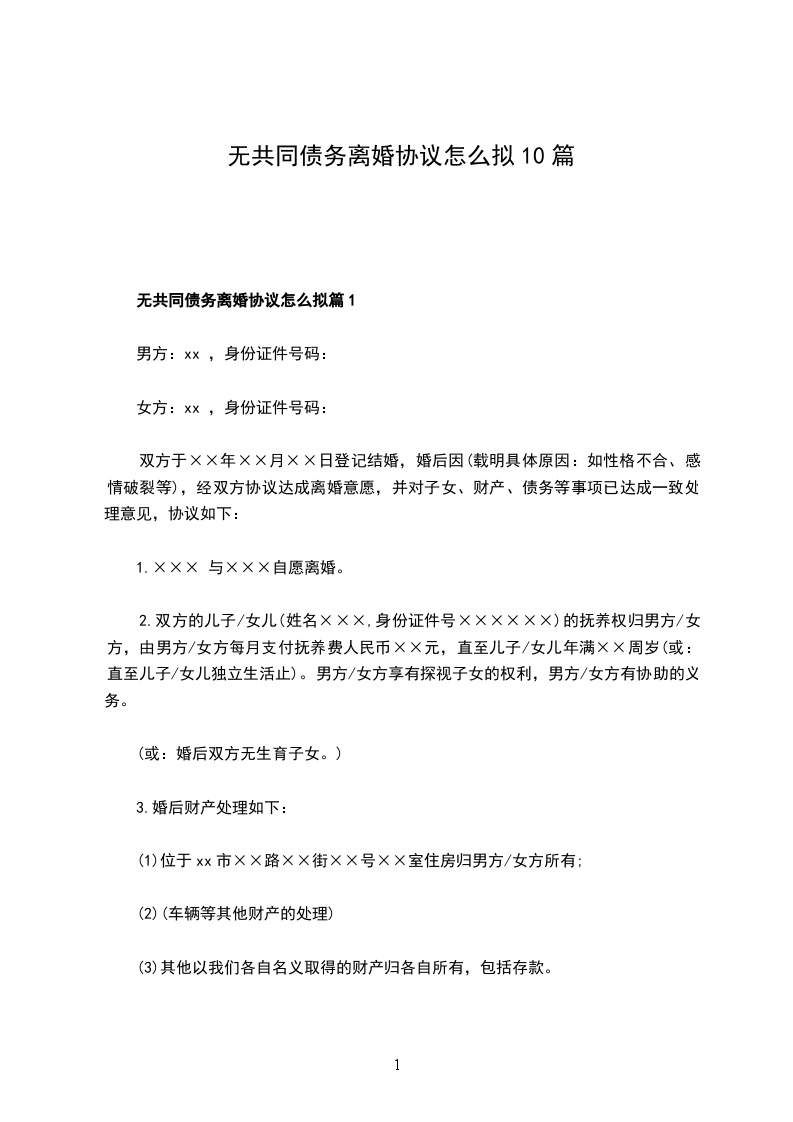 无共同债务离婚协议怎么拟10篇

无共同债务离婚协议怎么拟篇1

男方：xx ，身份证件号码：

女方：xx ，身份证件号码：

双方于××年××月××日登记结婚，婚后因(载明具体原因：如性格不合、感情破裂等)，经双方协议达成离婚意愿，并对子女、财产、债务等事项已达成一致处理意见，协议如下：

1.××× 与×××自愿离婚。

2.双方的儿子/女儿(姓名×××,身份证件号××××××)的抚养权归男方/女方，由男方/女方每月支付抚养费人民币××元，直至儿子/女儿年满××周岁(或：直至儿子/女儿独立生活止)。男方/女方享有探视子女的权利，男方/女方有协助的义务。

(或：婚后双方无生育子女。)

3.婚后财产处理如下：

(1)位于xx市××路××街××号××室住房归男方/女方所有;

(2)(车辆等其他财产的处理)

(3)其他以我们各自名义取得的财产归各自所有，包括存款。

1